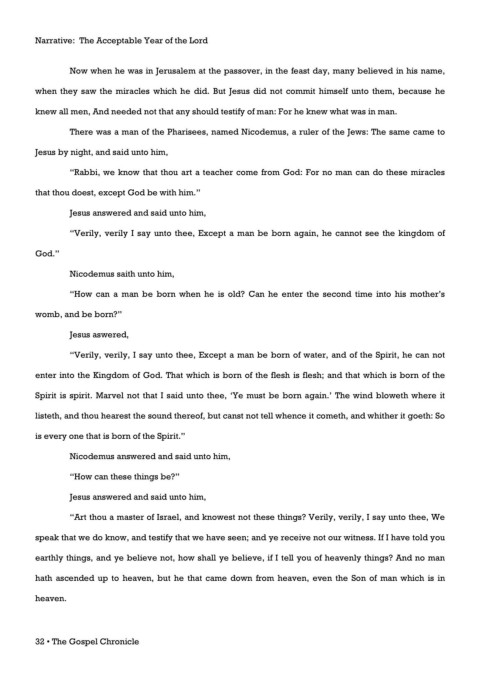 Narrative: The Acceptable Year of the Lord

Now when he was in Jerusalem at the passover, in the feast day, many believed in his name, when they saw the miracles which he did. But Jesus did not commit himself unto them, because he knew all men, And needed not that any should testify of man: For he knew what was in man.

There was a man of the Pharisees, named Nicodemus, a ruler of the Jews: The same came to Jesus by night, and said unto him,

"Rabbi, we know that thou art a teacher come from God: For no man can do these miracles that thou doest, except God be with him."

Jesus answered and said unto him,

"Verily, verily I say unto thee, Except a man be born again, he cannot see the kingdom of God."

Nicodemus saith unto him,

"How can a man be born when he is old? Can he enter the second time into his mother's womb, and be born?"

Jesus aswered,

"Verily, verily, I say unto thee, Except a man be born of water, and of the Spirit, he can not enter into the Kingdom of God. That which is born of the flesh is flesh; and that which is born of the Spirit is spirit. Marvel not that I said unto thee, 'Ye must be born again.' The wind bloweth where it listeth, and thou hearest the sound thereof, but canst not tell whence it cometh, and whither it goeth: So is every one that is born of the Spirit."

Nicodemus answered and said unto him,

"How can these things be?"

Jesus answered and said unto him,

"Art thou a master of Israel, and knowest not these things? Verily, verily, I say unto thee, We speak that we do know, and testify that we have seen; and ye receive not our witness. If I have told you earthly things, and ye believe not, how shall ye believe, if I tell you of heavenly things? And no man hath ascended up to heaven, but he that came down from heaven, even the Son of man which is in heaven.

32 • The Gospel Chronicle